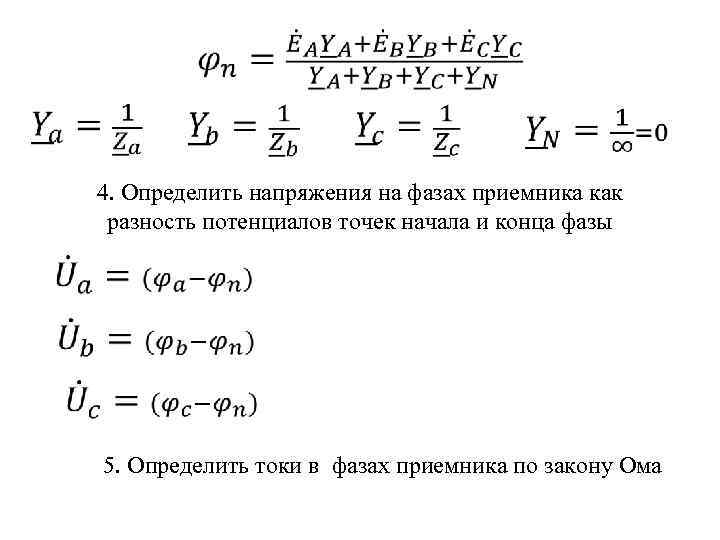 $\varphi_n = \frac{\dot{E}_A \underline{Y}_A + \dot{E}_B \underline{Y}_B + \dot{E}_C \underline{Y}_C}{\underline{Y}_A + \underline{Y}_B + \underline{Y}_C + \underline{Y}_N}$

$\underline{Y}_a = \frac{1}{\underline{Z}_a}$ $\underline{Y}_b = \frac{1}{\underline{Z}_b}$ $\underline{Y}_c = \frac{1}{\underline{Z}_c}$ $\underline{Y}_N = \frac{1}{\infty} = 0$

4. Определить напряжения на фазах приемника как разность потенциалов точек начала и конца фазы

$\dot{U}_a = (\varphi_a - \varphi_n)$

$\dot{U}_b = (\varphi_b - \varphi_n)$

$\dot{U}_c = (\varphi_c - \varphi_n)$

5. Определить токи в фазах приемника по закону Ома